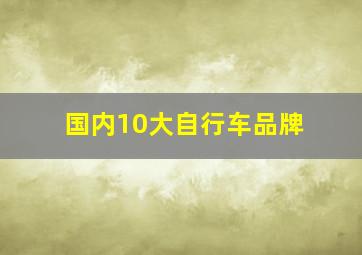 国内10大自行车品牌